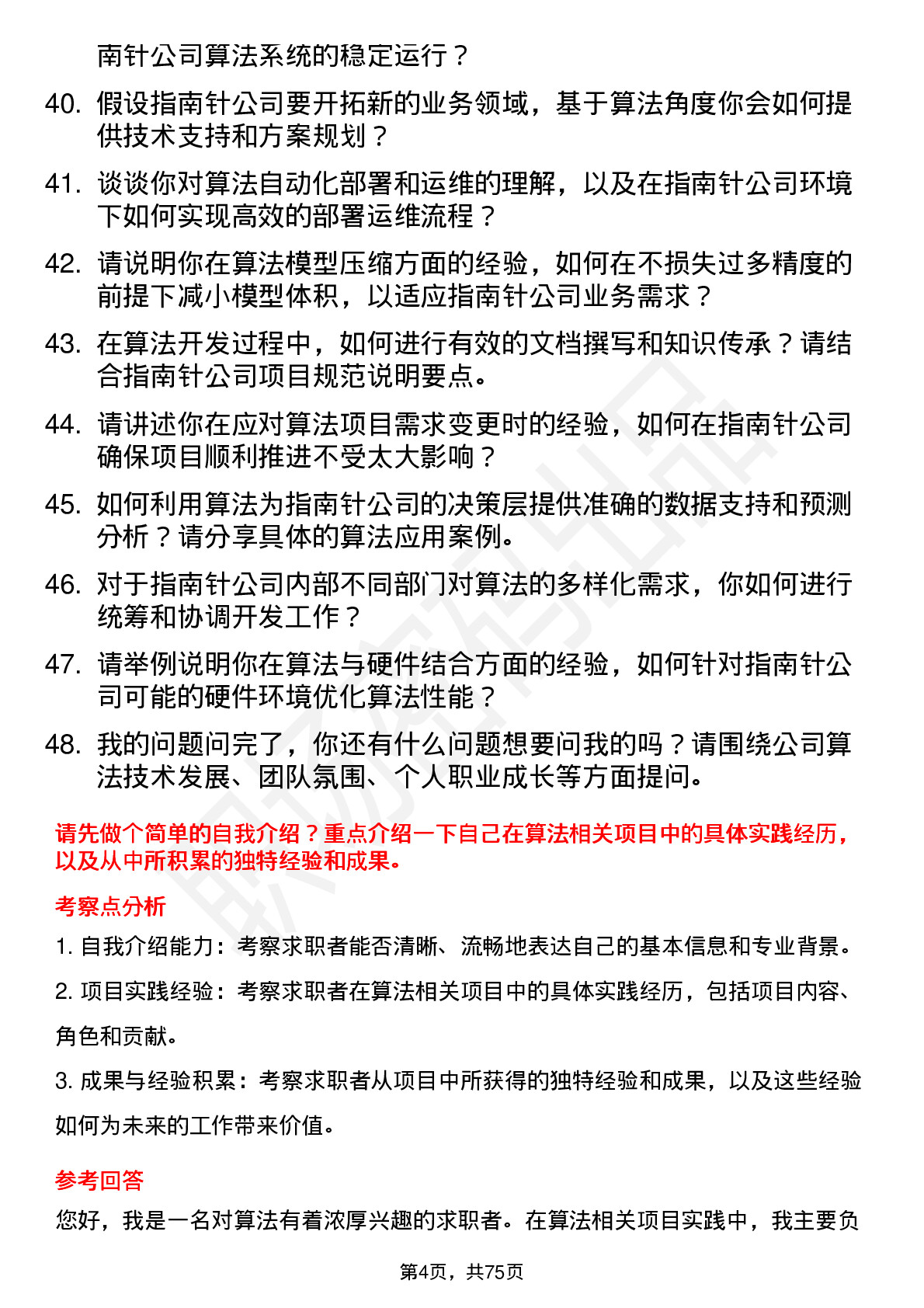 南针公司算法系统的稳定运行？

40. 假设指南针公司要开拓新的业务领域，基于算法角度你会如何提供技术支持和方案规划？

41. 谈谈你对算法自动化部署和运维的理解，以及在指南针公司环境下如何实现高效的部署运维流程？

42. 请说明你在算法模型压缩方面的经验，如何在不损失过多精度的前提下减小模型体积，以适应指南针公司业务需求？

43. 在算法开发过程中，如何进行有效的文档撰写和知识传承？请结合指南针公司项目规范说明要点。

44. 请讲述你在应对算法项目需求变更时的经验，如何在指南针公司确保项目顺利推进不受太大影响？

45. 如何利用算法为指南针公司的决策层提供准确的数据支持和预测分析？请分享具体的算法应用案例。

46. 对于指南针公司内部不同部门对算法的多样化需求，你如何进行统筹和协调开发工作？

47. 请举例说明你在算法与硬件结合方面的经验，如何针对指南针公司可能的硬件环境优化算法性能？

48. 我的问题问完了，你还有什么问题想要问我的吗？请围绕公司算法技术发展、团队氛围、个人职业成长等方面提问。

请先做个简单的自我介绍？重点介绍一下自己在算法相关项目中的具体实践经历，以及从中所积累的独特经验和成果。

考察点分析

1. 自我介绍能力：考察求职者能否清晰、流畅地表达自己的基本信息和专业背景。

2. 项目实践经验：考察求职者在算法相关项目中的具体实践经历，包括项目内容、角色和贡献。

3. 成果与经验积累：考察求职者从项目中所获得的独特经验和成果，以及这些经验如何为未来的工作带来价值。

参考回答

您好，我是一名对算法有着浓厚兴趣的求职者。在算法相关项目实践中，我主要负

第4页，共75页